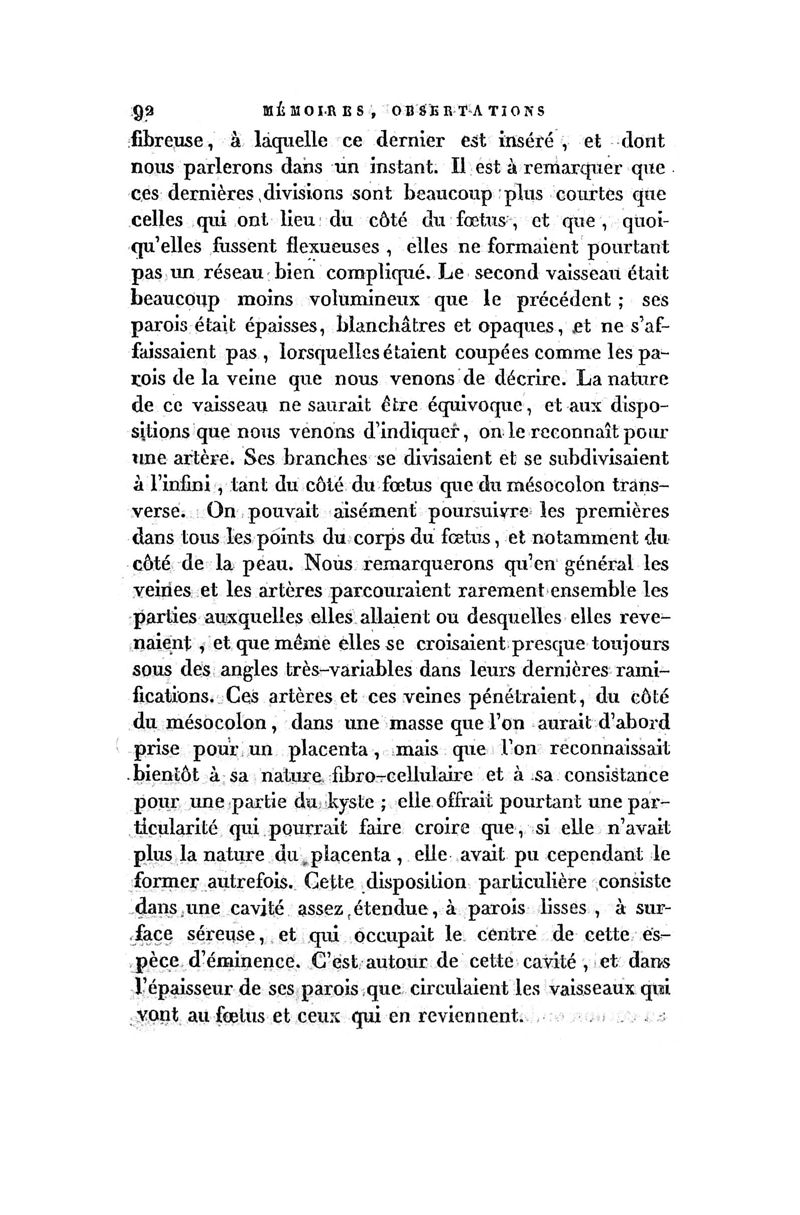 92 MÉMOIRES, OBSERVATIONS

fibreuse, à laquelle ce dernier est inséré, et dont nous parlerons dans un instant. Il est à remarquer que ces dernières divisions sont beaucoup plus courtes que celles qui ont lieu du côté du fœtus, et que, quoiqu'elles fussent flexueuses, elles ne formaient pourtant pas un réseau bien compliqué. Le second vaisseau était beaucoup moins volumineux que le précédent; ses parois était épaisses, blanchâtres et opaques, et ne s'affaissaient pas, lorsquelles étaient coupées comme les parois de la veine que nous venons de décrire. La nature de ce vaisseau ne saurait être équivoque, et aux dispositions que nous venons d'indiquer, on le reconnaît pour une artère. Ses branches se divisaient et se subdivisaient à l'infini, tant du côté du fœtus que du mésocolon transverse. On pouvait aisément poursuivre les premières dans tous les points du corps du fœtus, et notamment du côté de la peau. Nous remarquerons qu'en général les veines et les artères parcouraient rarement ensemble les parties auxquelles elles allaient ou desquelles elles revenaient, et que même elles se croisaient presque toujours sous des angles très-variables dans leurs dernières ramifications. Ces artères et ces veines pénétraient, du côté du mésocolon, dans une masse que l'on aurait d'abord prise pour un placenta, mais que l'on reconnaissait bientôt à sa nature fibro-cellulaire et à sa consistance pour une partie du kyste; elle offrait pourtant une particularité qui pourrait faire croire que, si elle n'avait plus la nature du placenta, elle avait pu cependant le former autrefois. Cette disposition particulière consiste dans une cavité assez étendue, à parois lisses, à surface séreuse, et qui occupait le centre de cette espèce d'éminence. C'est autour de cette cavité, et dans l'épaisseur de ses parois que circulaient les vaisseaux qui vont au fœtus et ceux qui en reviennent.